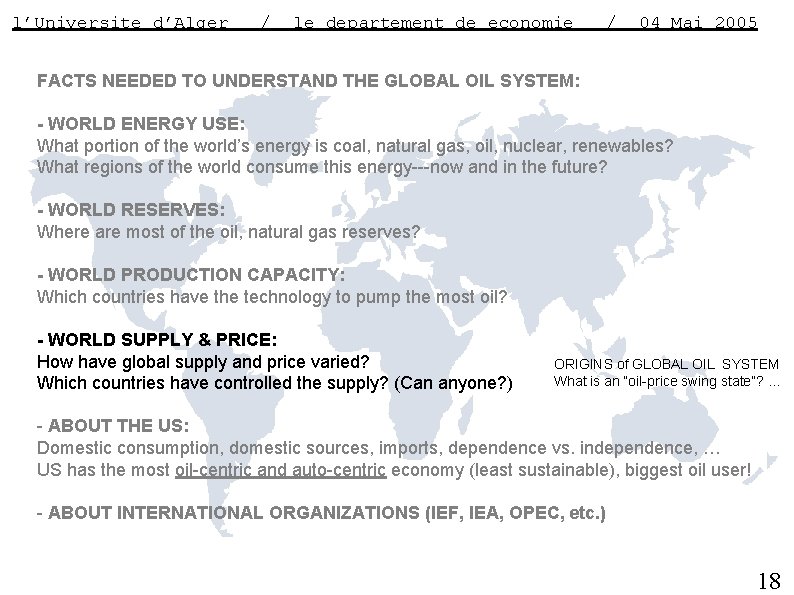 l'Universite d'Alger / le departement de economie / 04 Mai 2005

FACTS NEEDED TO UNDERSTAND THE GLOBAL OIL SYSTEM:

- WORLD ENERGY USE:
What portion of the world's energy is coal, natural gas, oil, nuclear, renewables?
What regions of the world consume this energy---now and in the future?

- WORLD RESERVES:
Where are most of the oil, natural gas reserves?

- WORLD PRODUCTION CAPACITY:
Which countries have the technology to pump the most oil?

- WORLD SUPPLY & PRICE:
How have global supply and price varied?
Which countries have controlled the supply? (Can anyone?)

ORIGINS of GLOBAL OIL SYSTEM
What is an "oil-price swing state"? ...

- ABOUT THE US:
Domestic consumption, domestic sources, imports, dependence vs. independence, …
US has the most oil-centric and auto-centric economy (least sustainable), biggest oil user!

- ABOUT INTERNATIONAL ORGANIZATIONS (IEF, IEA, OPEC, etc.)

18